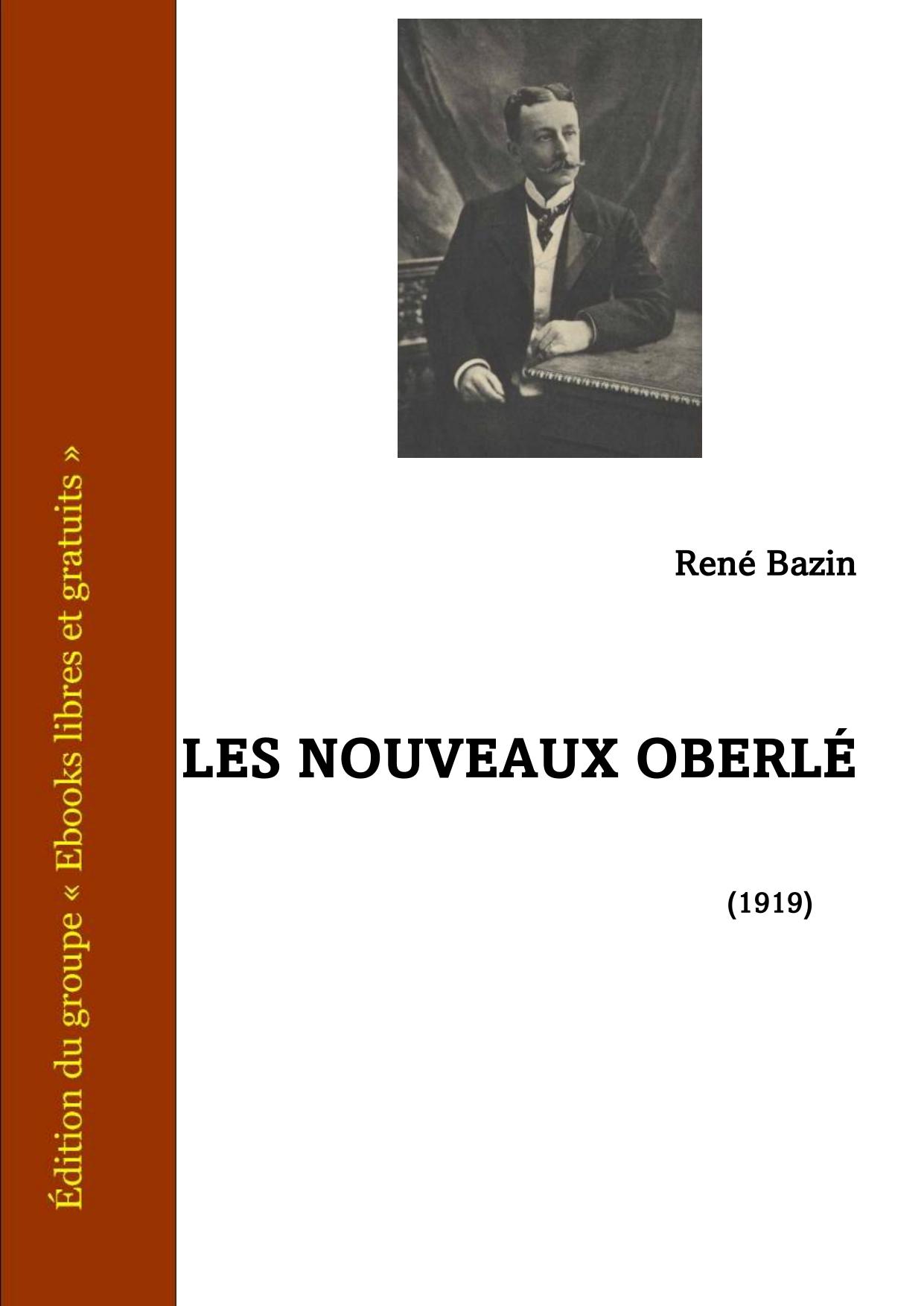 Édition du groupe « Ebooks libres et gratuits »

René Bazin

LES NOUVEAUX OBERLÉ

(1919)